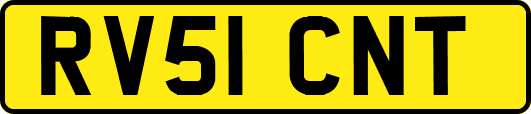 RV51 CNT